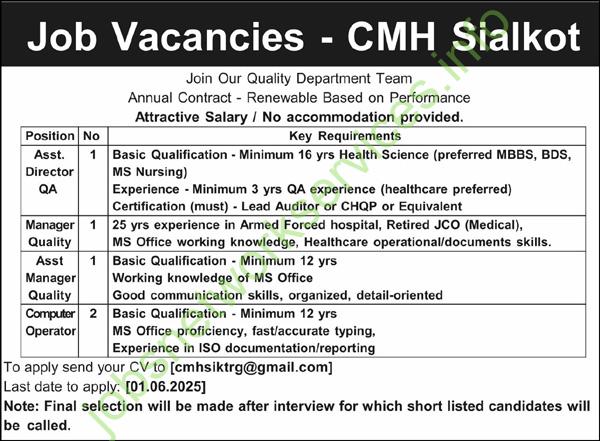 Job Vacancies - CMH Sialkot

Join Our Quality Department Team
Annual Contract - Renewable Based on Performance
Attractive Salary / No accommodation provided.

| Position | No | Key Requirements |
|---|---|---|
| Asst. Director QA | 1 | Basic Qualification - Minimum 16 yrs Health Science (preferred MBBS, BDS, MS Nursing) Experience - Minimum 3 yrs QA experience (healthcare preferred) Certification (must) - Lead Auditor or CHQP or Equivalent |
| Manager Quality | 1 | 25 yrs experience in Armed Forced hospital, Retired JCO (Medical), MS Office working knowledge, Healthcare operational/documents skills. |
| Asst Manager Quality | 1 | Basic Qualification - Minimum 12 yrs Working knowledge of MS Office Good communication skills, organized, detail-oriented |
| Computer Operator | 2 | Basic Qualification - Minimum 12 yrs MS Office proficiency, fast/accurate typing, Experience in ISO documentation/reporting |

To apply send your CV to [cmhsiktrg@gmail.com]
Last date to apply: [01.06.2025]
Note: Final selection will be made after interview for which short listed candidates will be called.

jobsnetworkservices.info